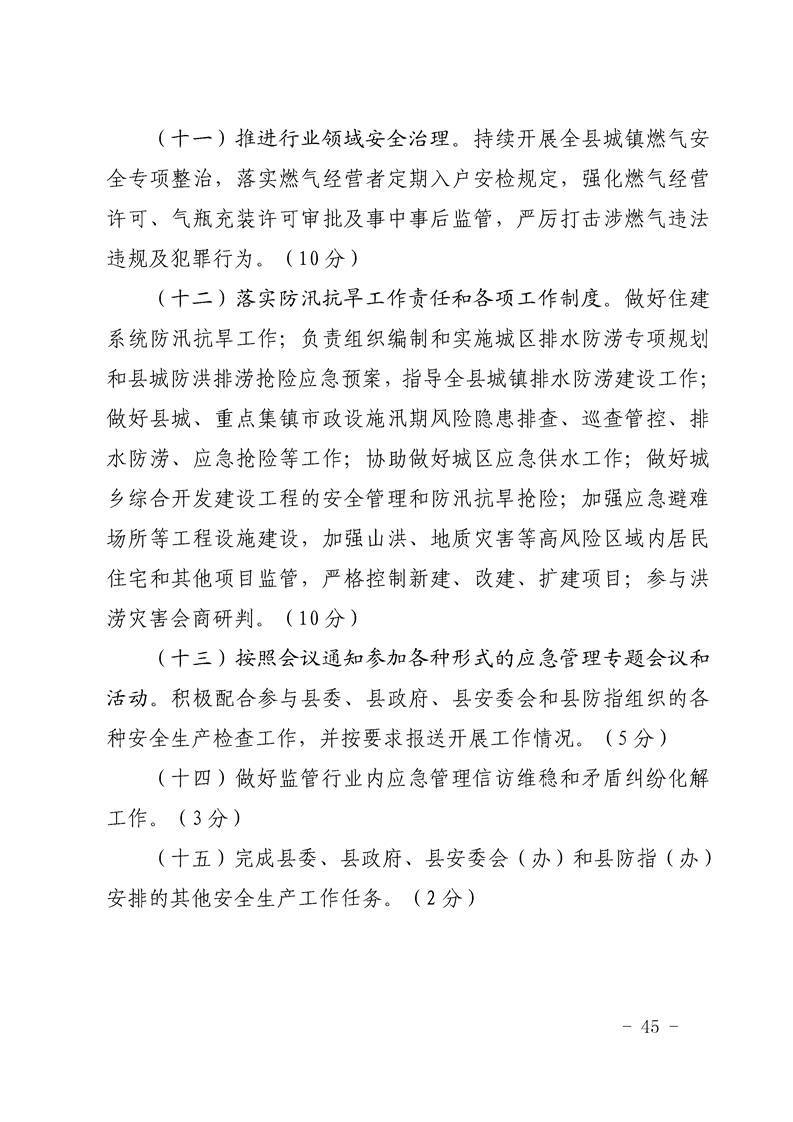 （十一）推进行业领域安全治理。持续开展全县城镇燃气安全专项整治，落实燃气经营者定期入户安检规定，强化燃气经营许可、气瓶充装许可审批及事中事后监管，严厉打击涉燃气违法违规及犯罪行为。（10分）

（十二）落实防汛抗旱工作责任和各项工作制度。做好住建系统防汛抗旱工作；负责组织编制和实施城区排水防涝专项规划和县城防洪排涝抢险应急预案，指导全县城镇排水防涝建设工作；做好县城、重点集镇市政设施汛期风险隐患排查、巡查管控、排水防涝、应急抢险等工作；协助做好城区应急供水工作；做好城乡综合开发建设工程的安全管理和防汛抗旱抢险；加强应急避难场所等工程设施建设，加强山洪、地质灾害等高风险区域内居民住宅和其他项目监管，严格控制新建、改建、扩建项目；参与洪涝灾害会商研判。（10分）

（十三）按照会议通知参加各种形式的应急管理专题会议和活动。积极配合参与县委、县政府、县安委会和县防指组织的各种安全生产检查工作，并按要求报送开展工作情况。（5分）

（十四）做好监管行业内应急管理信访维稳和矛盾纠纷化解工作。（3分）

（十五）完成县委、县政府、县安委会（办）和县防指（办）安排的其他安全生产工作任务。（2分）

- 45 -